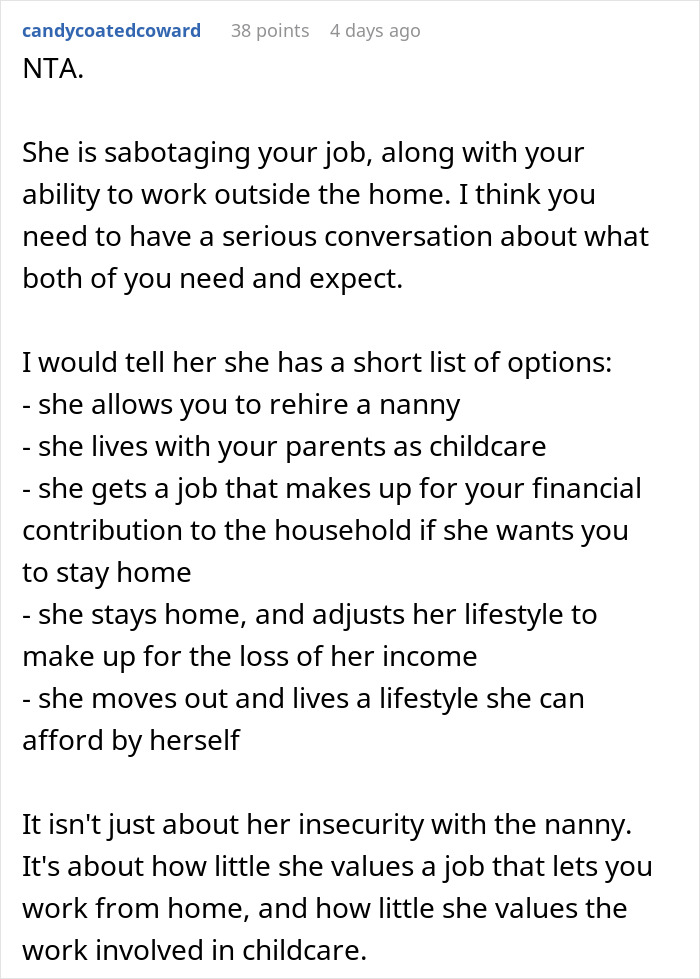 candycoatedcoward 38 points 4 days ago

NTA.

She is sabotaging your job, along with your ability to work outside the home. I think you need to have a serious conversation about what both of you need and expect.

I would tell her she has a short list of options:
- she allows you to rehire a nanny
- she lives with your parents as childcare
- she gets a job that makes up for your financial contribution to the household if she wants you to stay home
- she stays home, and adjusts her lifestyle to make up for the loss of her income
- she moves out and lives a lifestyle she can afford by herself

It isn't just about her insecurity with the nanny. It's about how little she values a job that lets you work from home, and how little she values the work involved in childcare.